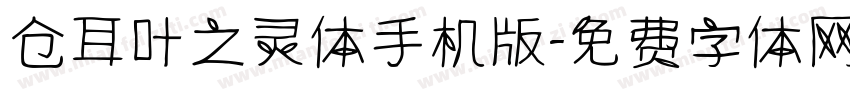 仓耳叶之灵体手机版-免费字体网